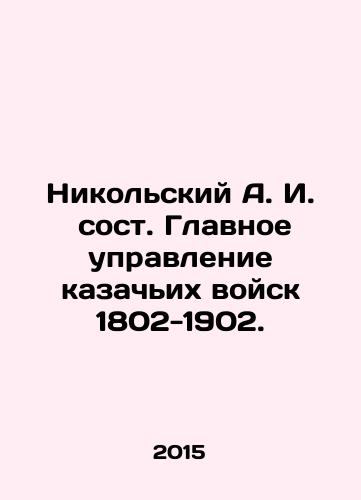 Никольский А. И. сост. Главное управление казачьих войск 1802-1902.

2015